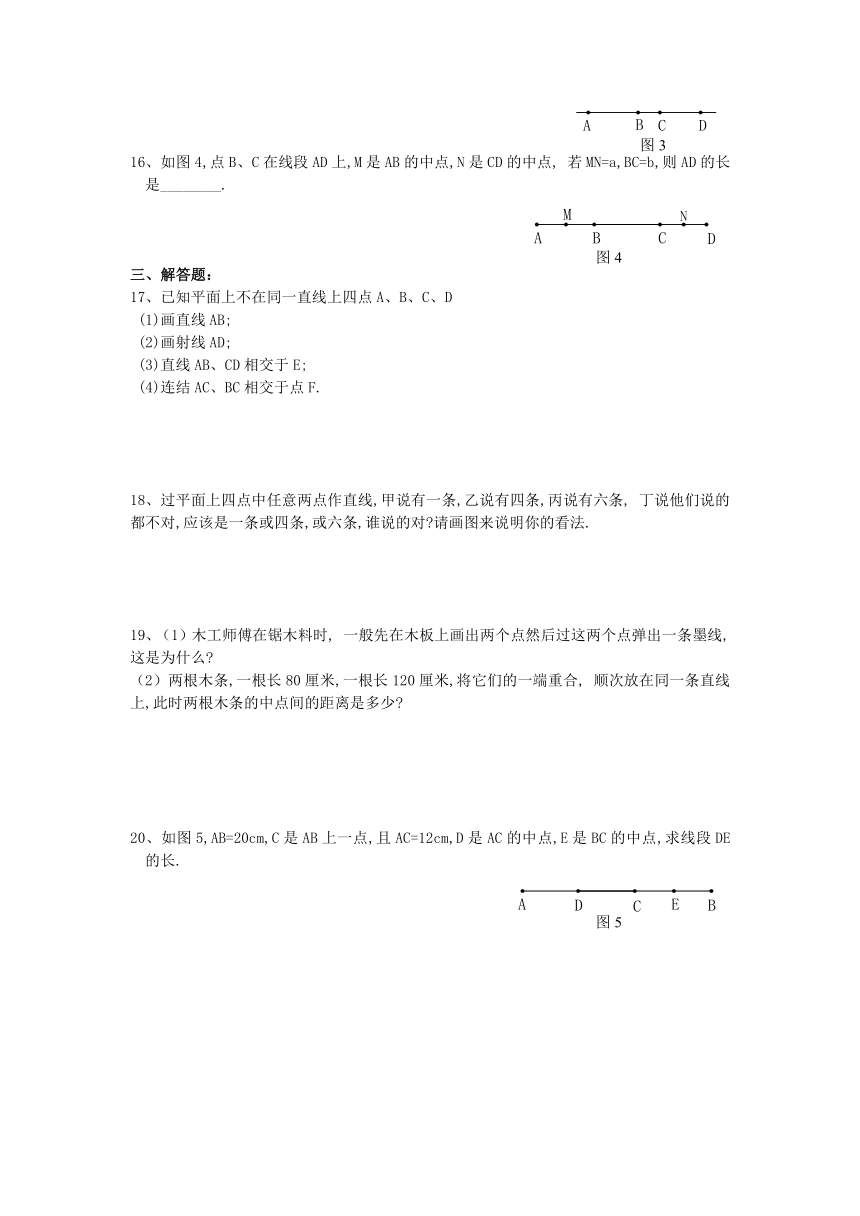 A B C D
图 3

16、如图 4,点 B、C 在线段 AD 上,M 是 AB 的中点,N 是 CD 的中点, 若 MN=a,BC=b,则 AD 的长是________.

M N
A B C D
图 4

三、解答题:
17、已知平面上不在同一直线上四点 A、B、C、D
(1)画直线 AB;
(2)画射线 AD;
(3)直线 AB、CD 相交于 E;
(4)连结 AC、BC 相交于点 F.

18、过平面上四点中任意两点作直线,甲说有一条,乙说有四条,丙说有六条, 丁说他们说的都不对,应该是一条或四条,或六条,谁说的对?请画图来说明你的看法.

19、(1)木工师傅在锯木料时, 一般先在木板上画出两个点然后过这两个点弹出一条墨线,这是为什么?
(2)两根木条,一根长 80 厘米,一根长 120 厘米,将它们的一端重合, 顺次放在同一条直线上,此时两根木条的中点间的距离是多少?

20、如图 5,AB=20cm,C 是 AB 上一点,且 AC=12cm,D 是 AC 的中点,E 是 BC 的中点,求线段 DE 的长.

A D C E B
图 5